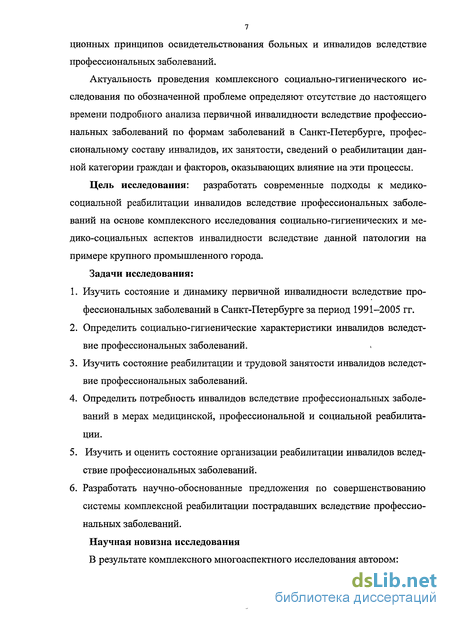 7

ционных принципов освидетельствования больных и инвалидов вследствие профессиональных заболеваний.

Актуальность проведения комплексного социально-гигиенического исследования по обозначенной проблеме определяют отсутствие до настоящего времени подробного анализа первичной инвалидности вследствие профессиональных заболеваний по формам заболеваний в Санкт-Петербурге, профессиональному составу инвалидов, их занятости, сведений о реабилитации данной категории граждан и факторов, оказывающих влияние на эти процессы.

Цель исследования: разработать современные подходы к медико-социальной реабилитации инвалидов вследствие профессиональных заболеваний на основе комплексного исследования социально-гигиенических и медико-социальных аспектов инвалидности вследствие данной патологии на примере крупного промышленного города.

Задачи исследования:

1. Изучить состояние и динамику первичной инвалидности вследствие профессиональных заболеваний в Санкт-Петербурге за период 1991–2005 гг.
2. Определить социально-гигиенические характеристики инвалидов вследствие профессиональных заболеваний.
3. Изучить состояние реабилитации и трудовой занятости инвалидов вследствие профессиональных заболеваний.
4. Определить потребность инвалидов вследствие профессиональных заболеваний в мерах медицинской, профессиональной и социальной реабилитации.
5. Изучить и оценить состояние организации реабилитации инвалидов вследствие профессиональных заболеваний.
6. Разработать научно-обоснованные предложения по совершенствованию системы комплексной реабилитации пострадавших вследствие профессиональных заболеваний.

Научная новизна исследования

В результате комплексного многоаспектного исследования автором:

dsLib.net
библиотека диссертаций